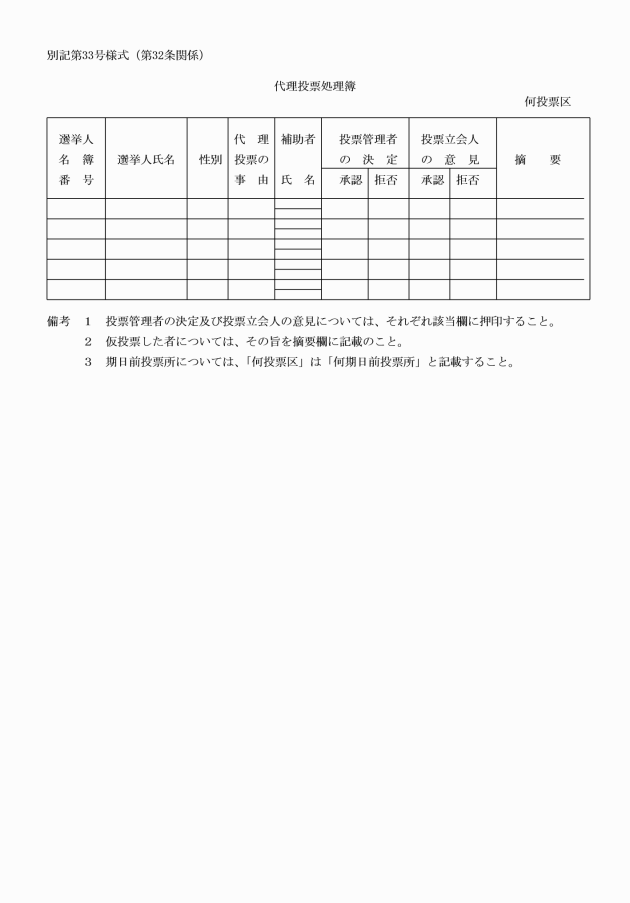 別記第33号様式（第32条関係）

代理投票処理簿

何投票区

| 選挙人名簿番号 | 選挙人氏名 | 性別 | 代理投票の事由 | 補助者氏名 | 投票管理者の決定 承認 | 投票管理者の決定 拒否 | 投票立会人の意見 承認 | 投票立会人の意見 拒否 | 摘要 |
|---|---|---|---|---|---|---|---|---|---|
| | | | | | | | | | |
| | | | | | | | | | |
| | | | | | | | | | |
| | | | | | | | | | |
| | | | | | | | | | |

備考　1　投票管理者の決定及び投票立会人の意見については、それぞれ該当欄に押印すること。
2　仮投票した者については、その旨を摘要欄に記載のこと。
3　期日前投票所については、「何投票区」は「何期日前投票所」と記載すること。